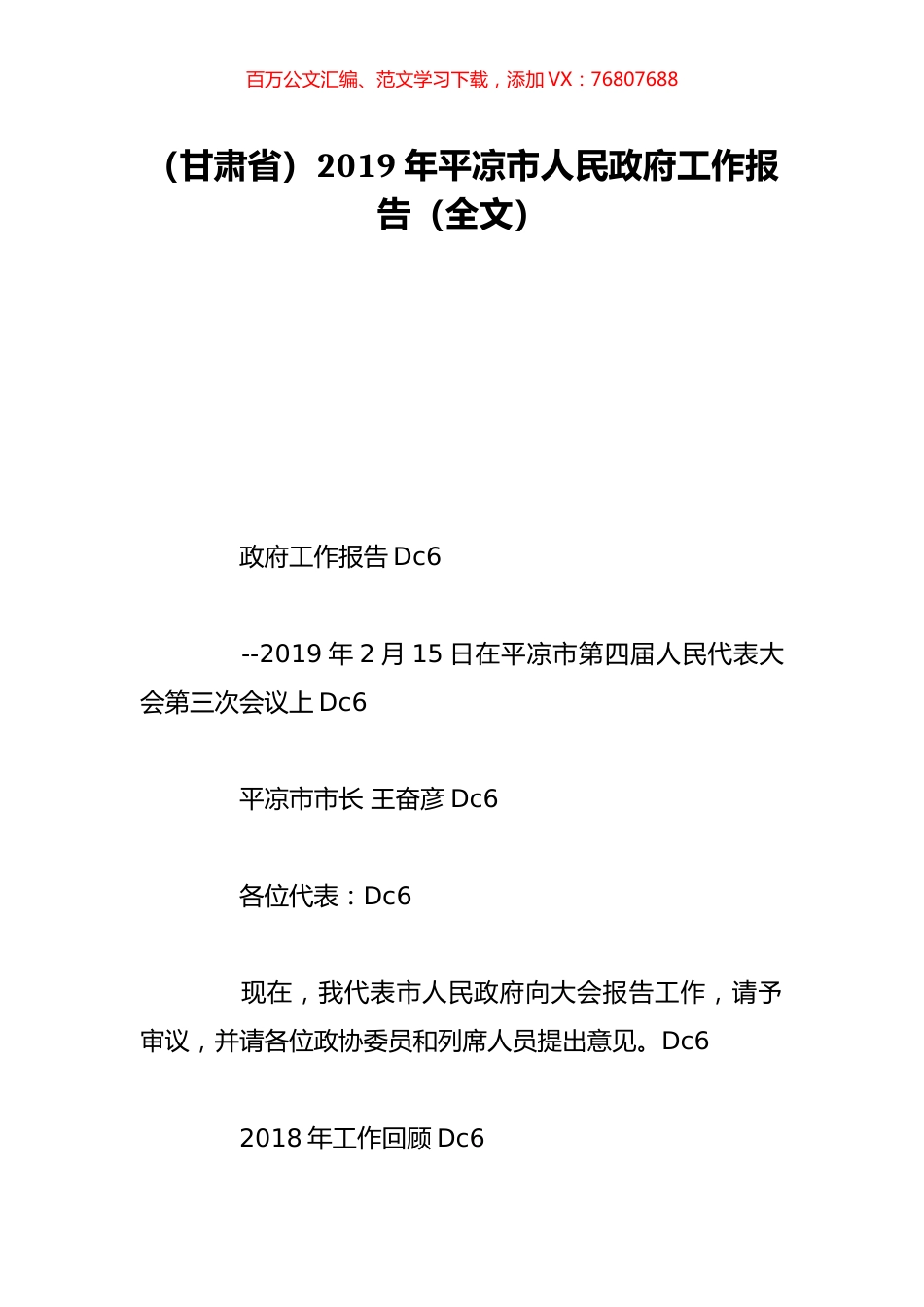 百万公文汇编、范文学习下载，添加 VX：76807688

（甘肃省）2019 年平凉市人民政府工作报告（全文）

政府工作报告 Dc6

--2019 年 2 月 15 日在平凉市第四届人民代表大会第三次会议上 Dc6

平凉市市长 王奋彦 Dc6

各位代表：Dc6

现在，我代表市人民政府向大会报告工作，请予审议，并请各位政协委员和列席人员提出意见。Dc6

2018 年工作回顾 Dc6